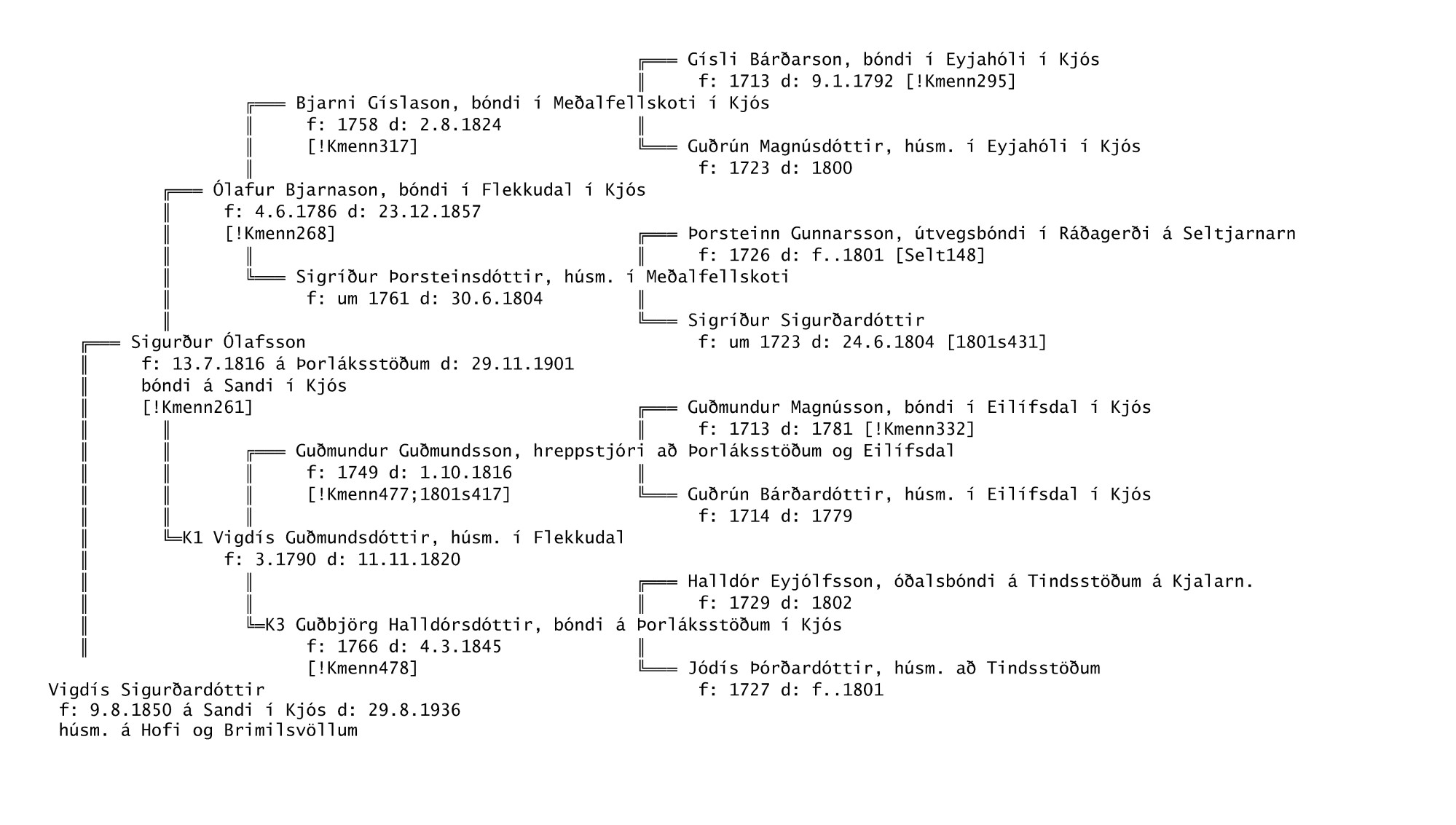 Gísli Bárðarson, bóndi í Eyjahóli í Kjós
f: 1713 d: 9.1.1792 [!Kmenn295]

Bjarni Gíslason, bóndi í Meðalfellskoti í Kjós
f: 1758 d: 2.8.1824
[!Kmenn317]

Guðrún Magnúsdóttir, húsm. í Eyjahóli í Kjós
f: 1723 d: 1800

Ólafur Bjarnason, bóndi í Flekkudal í Kjós
f: 4.6.1786 d: 23.12.1857
[!Kmenn268]

Þorsteinn Gunnarsson, útvegsbóndi í Ráðagerði á Seltjarnarn
f: 1726 d: f..1801 [Selt148]

Sigríður Þorsteinsdóttir, húsm. í Meðalfellskoti
f: um 1761 d: 30.6.1804

Sigríður Sigurðardóttir
f: um 1723 d: 24.6.1804 [1801s431]

Sigurður Ólafsson
f: 13.7.1816 á Þorláksstöðum d: 29.11.1901
bóndi á Sandi í Kjós
[!Kmenn261]

Guðmundur Magnússon, bóndi í Eilífsdal í Kjós
f: 1713 d: 1781 [!Kmenn332]

Guðmundur Guðmundsson, hreppstjóri að Þorláksstöðum og Eilífsdal
f: 1749 d: 1.10.1816
[!Kmenn477;1801s417]

Guðrún Bárðardóttir, húsm. í Eilífsdal í Kjós
f: 1714 d: 1779

K1 Vigdís Guðmundsdóttir, húsm. í Flekkudal
f: 3.1790 d: 11.11.1820

Halldór Eyjólfsson, óðalsbóndi á Tindsstöðum á Kjalarn.
f: 1729 d: 1802

K3 Guðbjörg Halldórsdóttir, bóndi á Þorláksstöðum í Kjós
f: 1766 d: 4.3.1845
[!Kmenn478]

Jódís Þórðardóttir, húsm. að Tindsstöðum
f: 1727 d: f..1801

Vigdís Sigurðardóttir
f: 9.8.1850 á Sandi í Kjós d: 29.8.1936
húsm. á Hofi og Brimilsvöllum